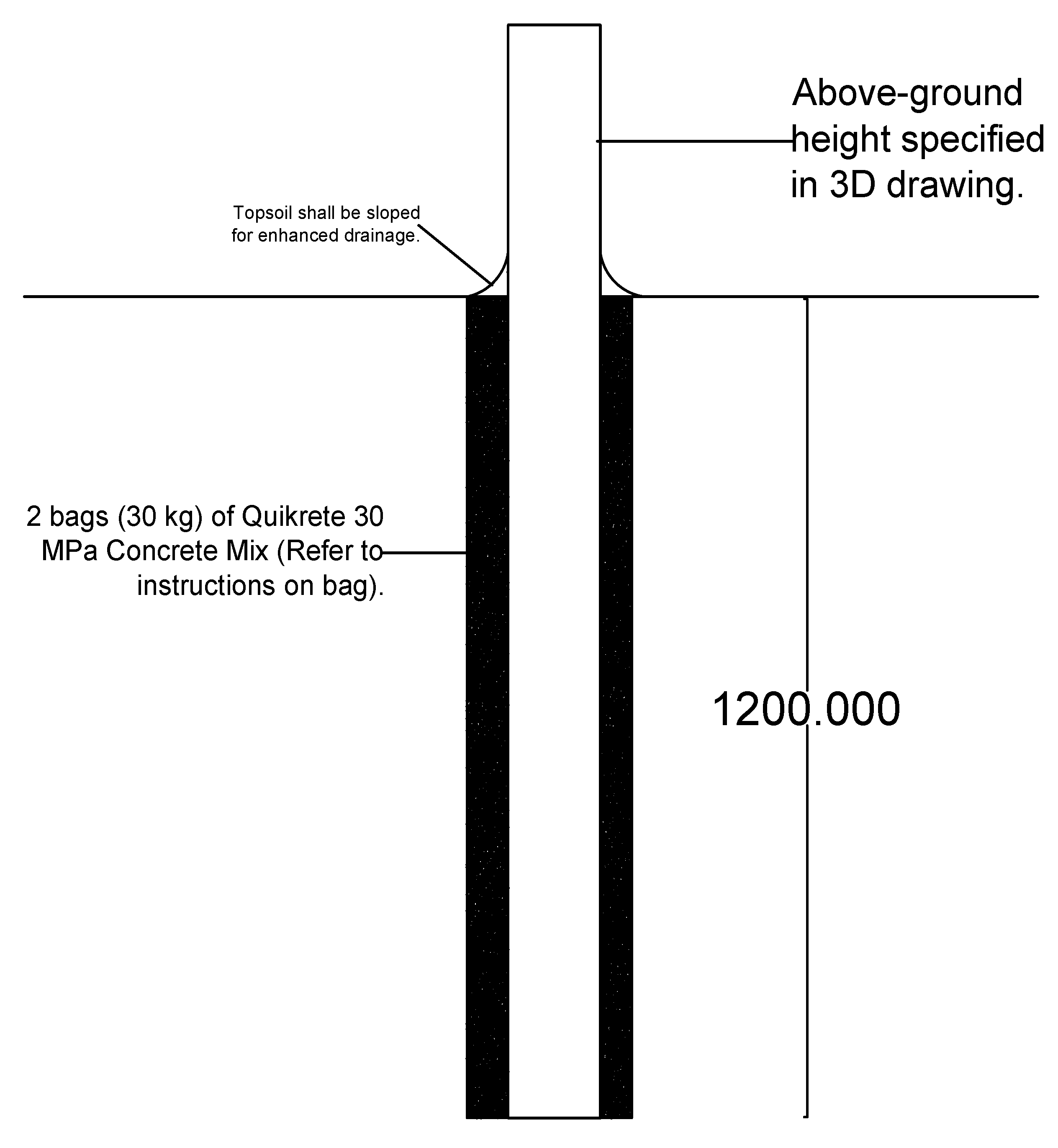 Above-ground height specified in 3D drawing.

Topsoil shall be sloped for enhanced drainage.

2 bags (30 kg) of Quikrete 30 MPa Concrete Mix (Refer to instructions on bag).

1200.000